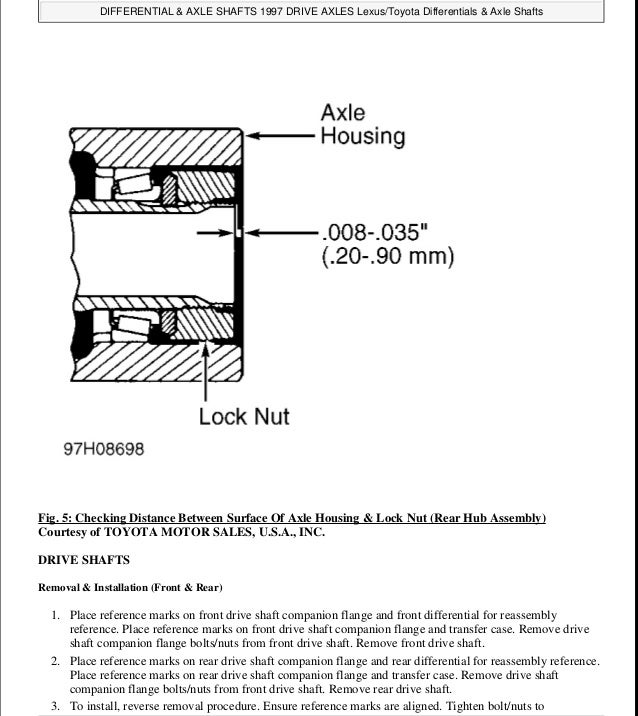 DIFFERENTIAL & AXLE SHAFTS 1997 DRIVE AXLES Lexus/Toyota Differentials & Axle Shafts

Axle Housing

.008-.035"
(.20-.90 mm)

Lock Nut

97H08698

Fig. 5: Checking Distance Between Surface Of Axle Housing & Lock Nut (Rear Hub Assembly)
Courtesy of TOYOTA MOTOR SALES, U.S.A., INC.

DRIVE SHAFTS

Removal & Installation (Front & Rear)

1. Place reference marks on front drive shaft companion flange and front differential for reassembly reference. Place reference marks on front drive shaft companion flange and transfer case. Remove drive shaft companion flange bolts/nuts from front drive shaft. Remove front drive shaft.
2. Place reference marks on rear drive shaft companion flange and rear differential for reassembly reference. Place reference marks on rear drive shaft companion flange and transfer case. Remove drive shaft companion flange bolts/nuts from front drive shaft. Remove rear drive shaft.
3. To install, reverse removal procedure. Ensure reference marks are aligned. Tighten bolt/nuts to